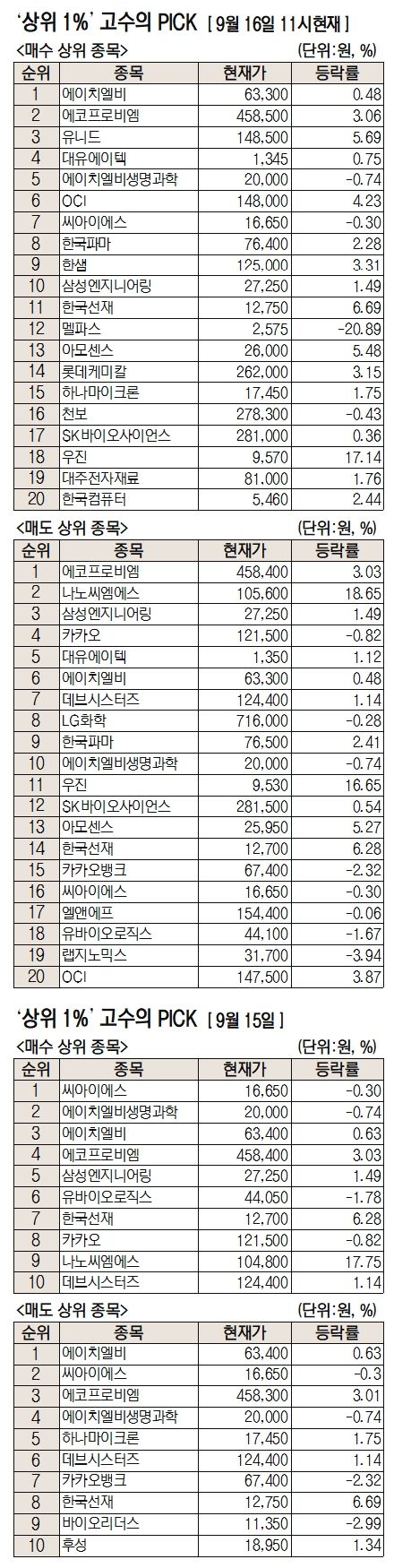 '상위 1%' 고수의 PICK [ 9월 16일 11시현재 ]

<매수 상위 종목> (단위:원, %)

| 순위 | 종목 | 현재가 | 등락률 |
|---|---|---|---|
| 1 | 에이치엘비 | 63,300 | 0.48 |
| 2 | 에코프로비엠 | 458,500 | 3.06 |
| 3 | 유니드 | 148,500 | 5.69 |
| 4 | 대유에이텍 | 1,345 | 0.75 |
| 5 | 에이치엘비생명과학 | 20,000 | -0.74 |
| 6 | OCI | 148,000 | 4.23 |
| 7 | 씨아이에스 | 16,650 | -0.30 |
| 8 | 한국파마 | 76,400 | 2.28 |
| 9 | 한샘 | 125,000 | 3.31 |
| 10 | 삼성엔지니어링 | 27,250 | 1.49 |
| 11 | 한국선재 | 12,750 | 6.69 |
| 12 | 멜파스 | 2,575 | -20.89 |
| 13 | 아모센스 | 26,000 | 5.48 |
| 14 | 롯데케미칼 | 262,000 | 3.15 |
| 15 | 하나마이크론 | 17,450 | 1.75 |
| 16 | 천보 | 278,300 | -0.43 |
| 17 | SK바이오사이언스 | 281,000 | 0.36 |
| 18 | 우진 | 9,570 | 17.14 |
| 19 | 대주전자재료 | 81,000 | 1.76 |
| 20 | 한국컴퓨터 | 5,460 | 2.44 |

<매도 상위 종목> (단위:원, %)

| 순위 | 종목 | 현재가 | 등락률 |
|---|---|---|---|
| 1 | 에코프로비엠 | 458,400 | 3.03 |
| 2 | 나노씨엠에스 | 105,600 | 18.65 |
| 3 | 삼성엔지니어링 | 27,250 | 1.49 |
| 4 | 카카오 | 121,500 | -0.82 |
| 5 | 대유에이텍 | 1,350 | 1.12 |
| 6 | 에이치엘비 | 63,300 | 0.48 |
| 7 | 데브시스터즈 | 124,400 | 1.14 |
| 8 | LG화학 | 716,000 | -0.28 |
| 9 | 한국파마 | 76,500 | 2.41 |
| 10 | 에이치엘비생명과학 | 20,000 | -0.74 |
| 11 | 우진 | 9,530 | 16.65 |
| 12 | SK바이오사이언스 | 281,500 | 0.54 |
| 13 | 아모센스 | 25,950 | 5.27 |
| 14 | 한국선재 | 12,700 | 6.28 |
| 15 | 카카오뱅크 | 67,400 | -2.32 |
| 16 | 씨아이에스 | 16,650 | -0.30 |
| 17 | 엘앤에프 | 154,400 | -0.06 |
| 18 | 유바이오로직스 | 44,100 | -1.67 |
| 19 | 랩지노믹스 | 31,700 | -3.94 |
| 20 | OCI | 147,500 | 3.87 |

'상위 1%' 고수의 PICK [ 9월 15일 ]

<매수 상위 종목> (단위:원, %)

| 순위 | 종목 | 현재가 | 등락률 |
|---|---|---|---|
| 1 | 씨아이에스 | 16,650 | -0.30 |
| 2 | 에이치엘비생명과학 | 20,000 | -0.74 |
| 3 | 에이치엘비 | 63,400 | 0.63 |
| 4 | 에코프로비엠 | 458,400 | 3.03 |
| 5 | 삼성엔지니어링 | 27,250 | 1.49 |
| 6 | 유바이오로직스 | 44,050 | -1.78 |
| 7 | 한국선재 | 12,700 | 6.28 |
| 8 | 카카오 | 121,500 | -0.82 |
| 9 | 나노씨엠에스 | 104,800 | 17.75 |
| 10 | 데브시스터즈 | 124,400 | 1.14 |

<매도 상위 종목> (단위:원, %)

| 순위 | 종목 | 현재가 | 등락률 |
|---|---|---|---|
| 1 | 에이치엘비 | 63,400 | 0.63 |
| 2 | 씨아이에스 | 16,650 | -0.3 |
| 3 | 에코프로비엠 | 458,300 | 3.01 |
| 4 | 에이치엘비생명과학 | 20,000 | -0.74 |
| 5 | 하나마이크론 | 17,450 | 1.75 |
| 6 | 데브시스터즈 | 124,400 | 1.14 |
| 7 | 카카오뱅크 | 67,400 | -2.32 |
| 8 | 한국선재 | 12,750 | 6.69 |
| 9 | 바이오리더스 | 11,350 | -2.99 |
| 10 | 후성 | 18,950 | 1.34 |